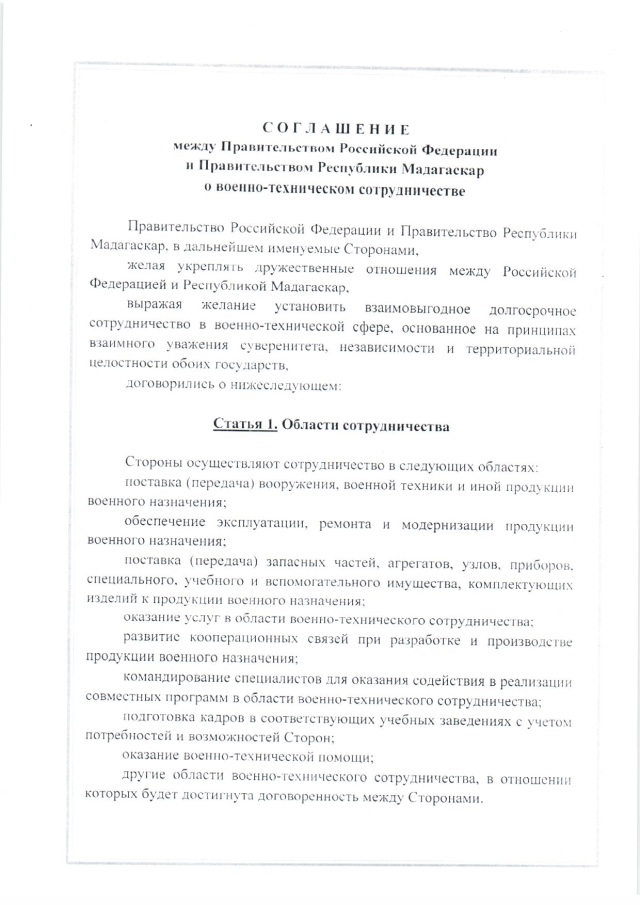 СОГЛАШЕНИЕ
между Правительством Российской Федерации
и Правительством Республики Мадагаскар
о военно-техническом сотрудничестве

Правительство Российской Федерации и Правительство Республики Мадагаскар, в дальнейшем именуемые Сторонами,

желая укреплять дружественные отношения между Российской Федерацией и Республикой Мадагаскар,

выражая желание установить взаимовыгодное долгосрочное сотрудничество в военно-технической сфере, основанное на принципах взаимного уважения суверенитета, независимости и территориальной целостности обоих государств,

договорились о нижеследующем:

Статья 1. Области сотрудничества

Стороны осуществляют сотрудничество в следующих областях:

поставка (передача) вооружения, военной техники и иной продукции военного назначения;

обеспечение эксплуатации, ремонта и модернизации продукции военного назначения;

поставка (передача) запасных частей, агрегатов, узлов, приборов, специального, учебного и вспомогательного имущества, комплектующих изделий к продукции военного назначения;

оказание услуг в области военно-технического сотрудничества;

развитие кооперационных связей при разработке и производстве продукции военного назначения;

командирование специалистов для оказания содействия в реализации совместных программ в области военно-технического сотрудничества;

подготовка кадров в соответствующих учебных заведениях с учетом потребностей и возможностей Сторон;

оказание военно-технической помощи;

другие области военно-технического сотрудничества, в отношении которых будет достигнута договоренность между Сторонами.